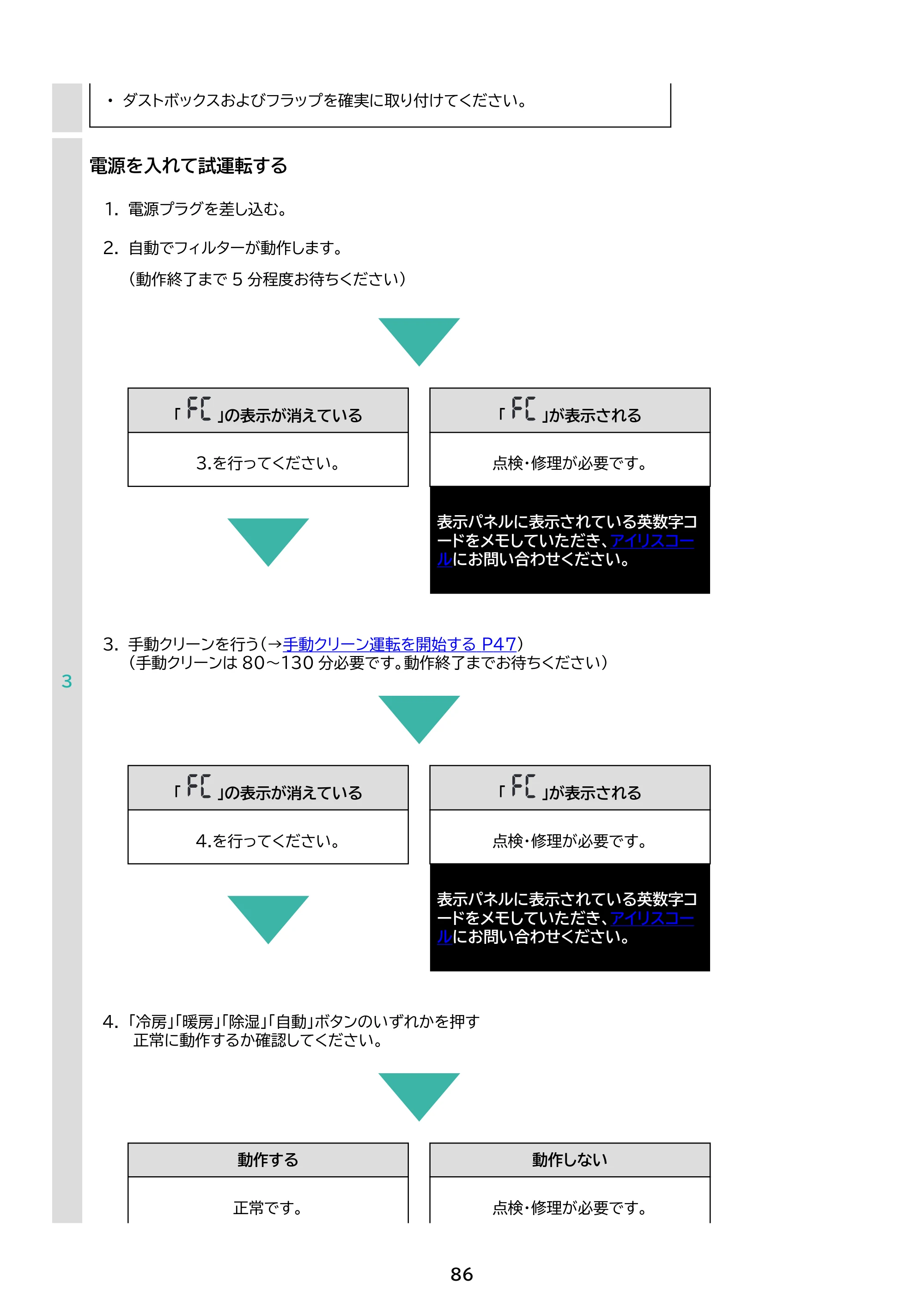 • ダストボックスおよびフラップを確実に取り付けてください。

電源を入れて試運転する

1. 電源プラグを差し込む。

2. 自動でフィルターが動作します。
(動作終了まで5分程度お待ちください)

「FC」の表示が消えている

3.を行ってください。

「FC」が表示される

点検・修理が必要です。

表示パネルに表示されている英数字コードをメモしていただき、アイリスコールにお問い合わせください。

3. 手動クリーンを行う(→手動クリーン運転を開始する P47)
(手動クリーンは80～130分必要です。動作終了までお待ちください)

3

「FC」の表示が消えている

4.を行ってください。

「FC」が表示される

点検・修理が必要です。

表示パネルに表示されている英数字コードをメモしていただき、アイリスコールにお問い合わせください。

4. 「冷房」「暖房」「除湿」「自動」ボタンのいずれかを押す
正常に動作するか確認してください。

動作する

正常です。

動作しない

点検・修理が必要です。

86